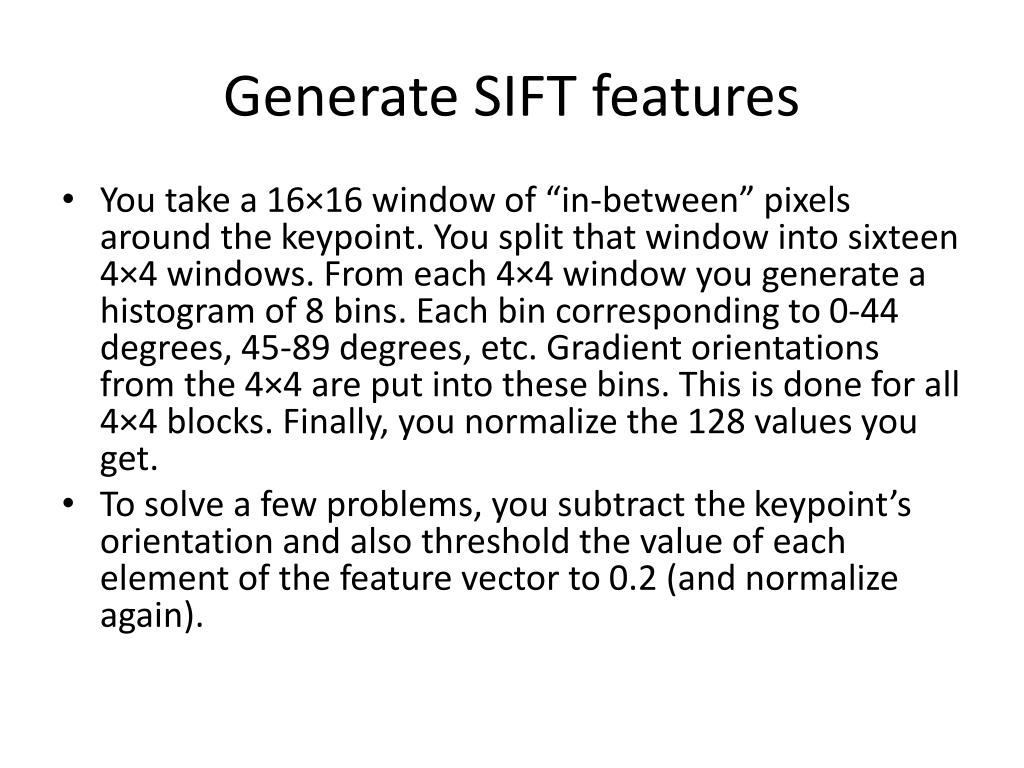 Generate SIFT features

• You take a 16×16 window of “in-between” pixels around the keypoint. You split that window into sixteen 4×4 windows. From each 4×4 window you generate a histogram of 8 bins. Each bin corresponding to 0-44 degrees, 45-89 degrees, etc. Gradient orientations from the 4×4 are put into these bins. This is done for all 4×4 blocks. Finally, you normalize the 128 values you get.
• To solve a few problems, you subtract the keypoint’s orientation and also threshold the value of each element of the feature vector to 0.2 (and normalize again).